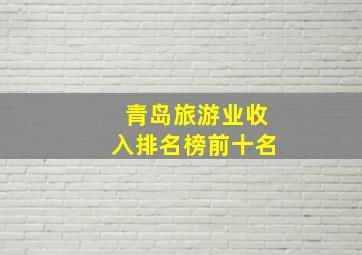 青岛旅游业收入排名榜前十名